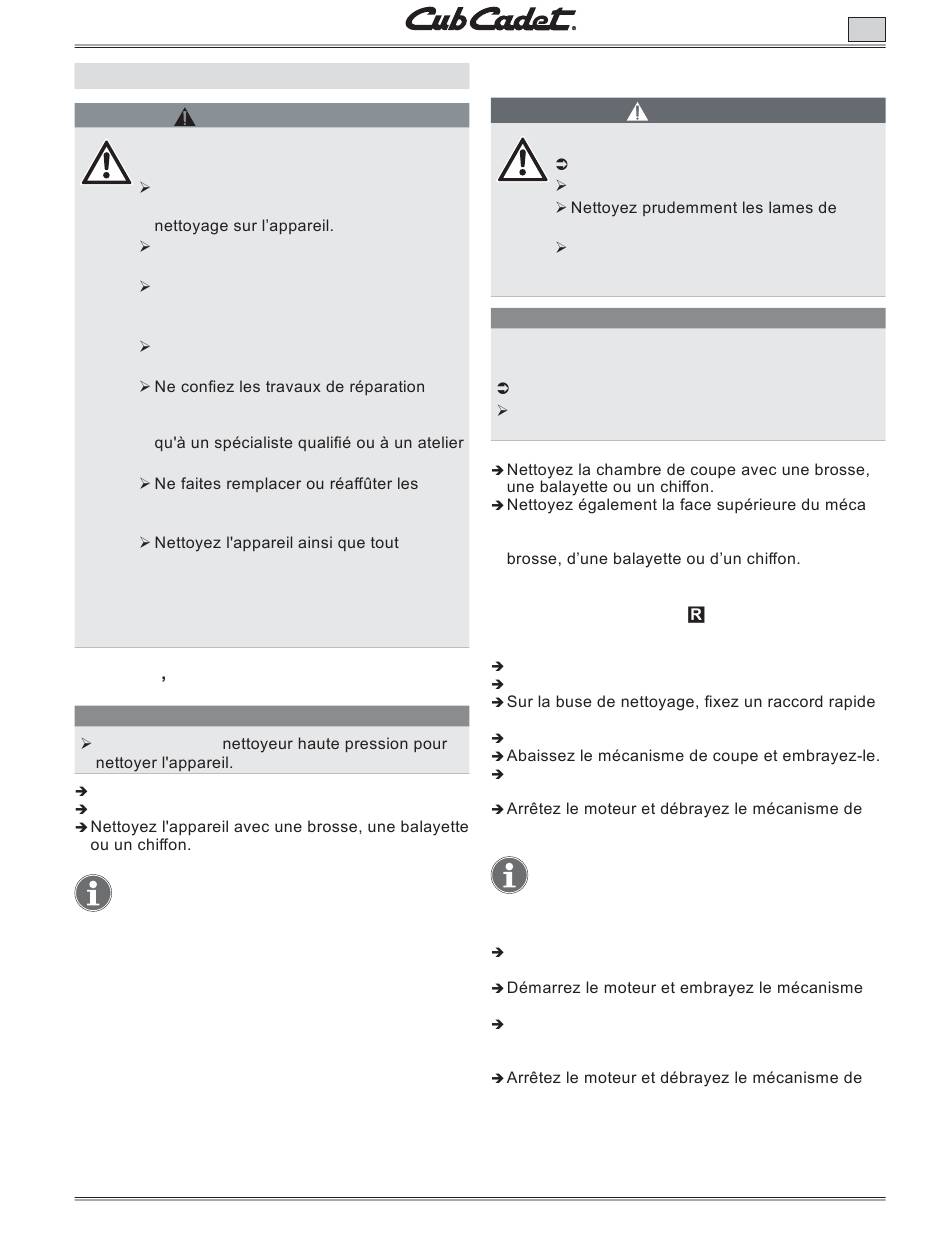 Cub Cadet.

nettoyage sur l'appareil.

Ne confiez les travaux de réparation

qu'à un spécialiste qualifié ou à un atelier

Ne faites remplacer ou réaffûter les

Nettoyez l'appareil ainsi que tout

,

nettoyeur haute pression pour nettoyer l'appareil.

Nettoyez l'appareil avec une brosse, une balayette ou un chiffon.

Nettoyez prudemment les lames de

Nettoyez la chambre de coupe avec une brosse, une balayette ou un chiffon.

Nettoyez également la face supérieure du méca

brosse, d'une balayette ou d'un chiffon.

R

Sur la buse de nettoyage, fixez un raccord rapide

Abaissez le mécanisme de coupe et embrayez-le.

Arrêtez le moteur et débrayez le mécanisme de

Démarrez le moteur et embrayez le mécanisme

Arrêtez le moteur et débrayez le mécanisme de